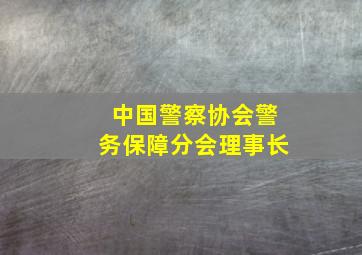 中国警察协会警务保障分会理事长